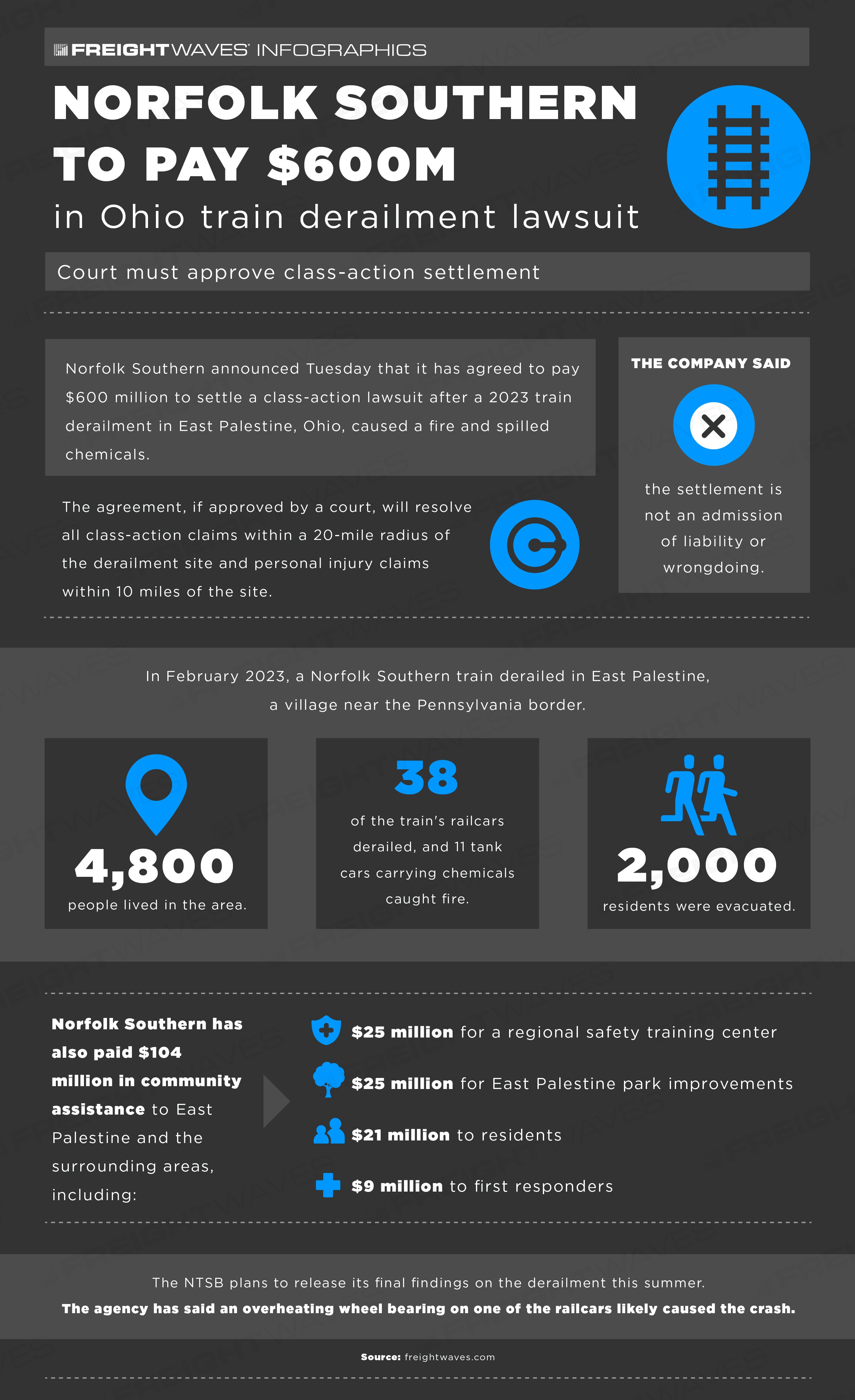 FREIGHTWAVES INFOGRAPHICS

NORFOLK SOUTHERN TO PAY $600M

in Ohio train derailment lawsuit

Court must approve class-action settlement

Norfolk Southern announced Tuesday that it has agreed to pay $600 million to settle a class-action lawsuit after a 2023 train derailment in East Palestine, Ohio, caused a fire and spilled chemicals.

The agreement, if approved by a court, will resolve all class-action claims within a 20-mile radius of the derailment site and personal injury claims within 10 miles of the site.

THE COMPANY SAID

the settlement is not an admission of liability or wrongdoing.

In February 2023, a Norfolk Southern train derailed in East Palestine, a village near the Pennsylvania border.

4,800
people lived in the area.

38
of the train's railcars derailed, and 11 tank cars carrying chemicals caught fire.

2,000
residents were evacuated.

Norfolk Southern has also paid $104 million in community assistance to East Palestine and the surrounding areas, including:

$25 million for a regional safety training center

$25 million for East Palestine park improvements

$21 million to residents

$9 million to first responders

The NTSB plans to release its final findings on the derailment this summer.
The agency has said an overheating wheel bearing on one of the railcars likely caused the crash.

Source: freightwaves.com